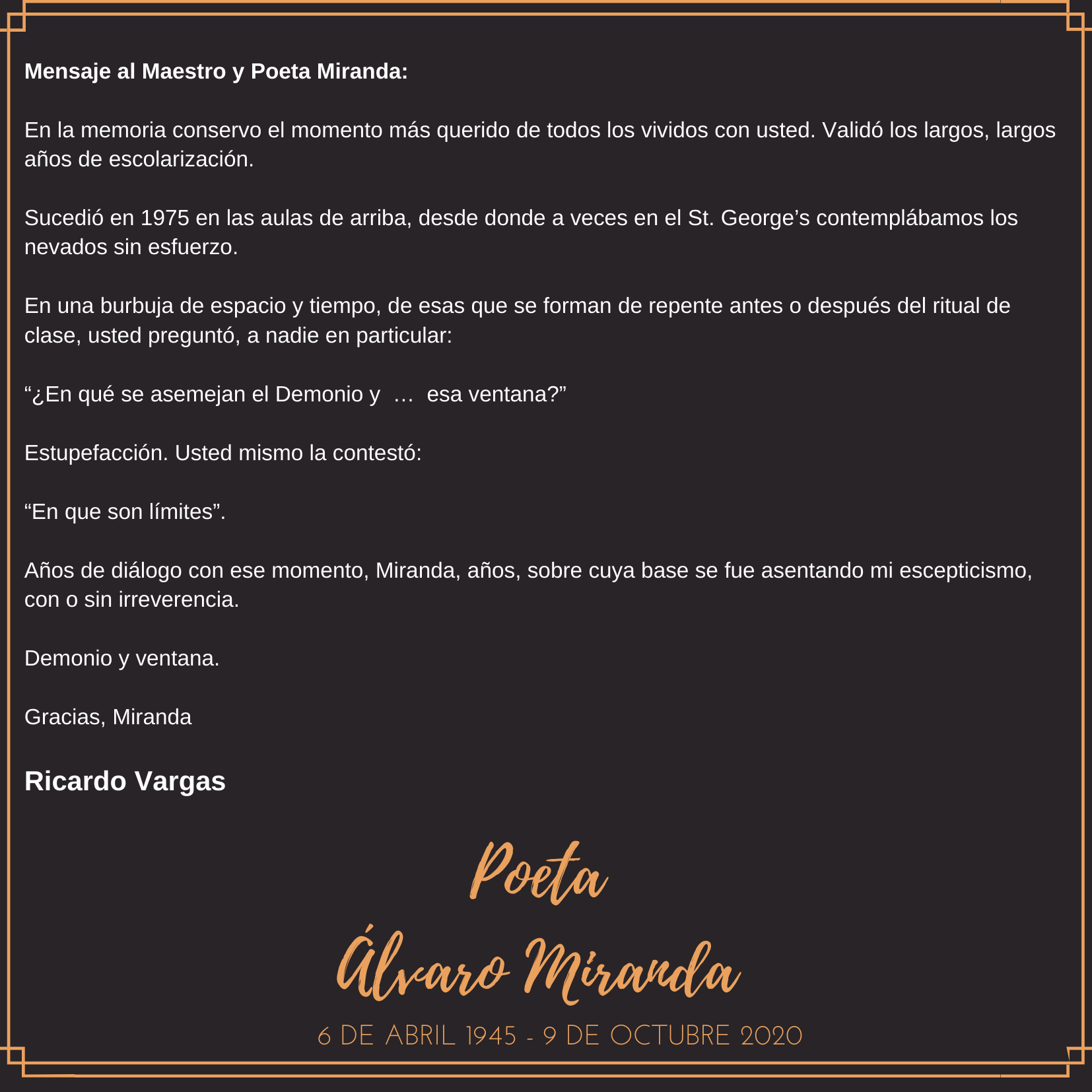 Mensaje al Maestro y Poeta Miranda:

En la memoria conservo el momento más querido de todos los vividos con usted. Validó los largos, largos años de escolarización.

Sucedió en 1975 en las aulas de arriba, desde donde a veces en el St. George's contemplábamos los nevados sin esfuerzo.

En una burbuja de espacio y tiempo, de esas que se forman de repente antes o después del ritual de clase, usted preguntó, a nadie en particular:

"¿En qué se asemejan el Demonio y … esa ventana?"

Estupefacción. Usted mismo la contestó:

"En que son límites".

Años de diálogo con ese momento, Miranda, años, sobre cuya base se fue asentando mi escepticismo, con o sin irreverencia.

Demonio y ventana.

Gracias, Miranda

Ricardo Vargas

Poeta
Álvaro Miranda
6 DE ABRIL 1945 - 9 DE OCTUBRE 2020